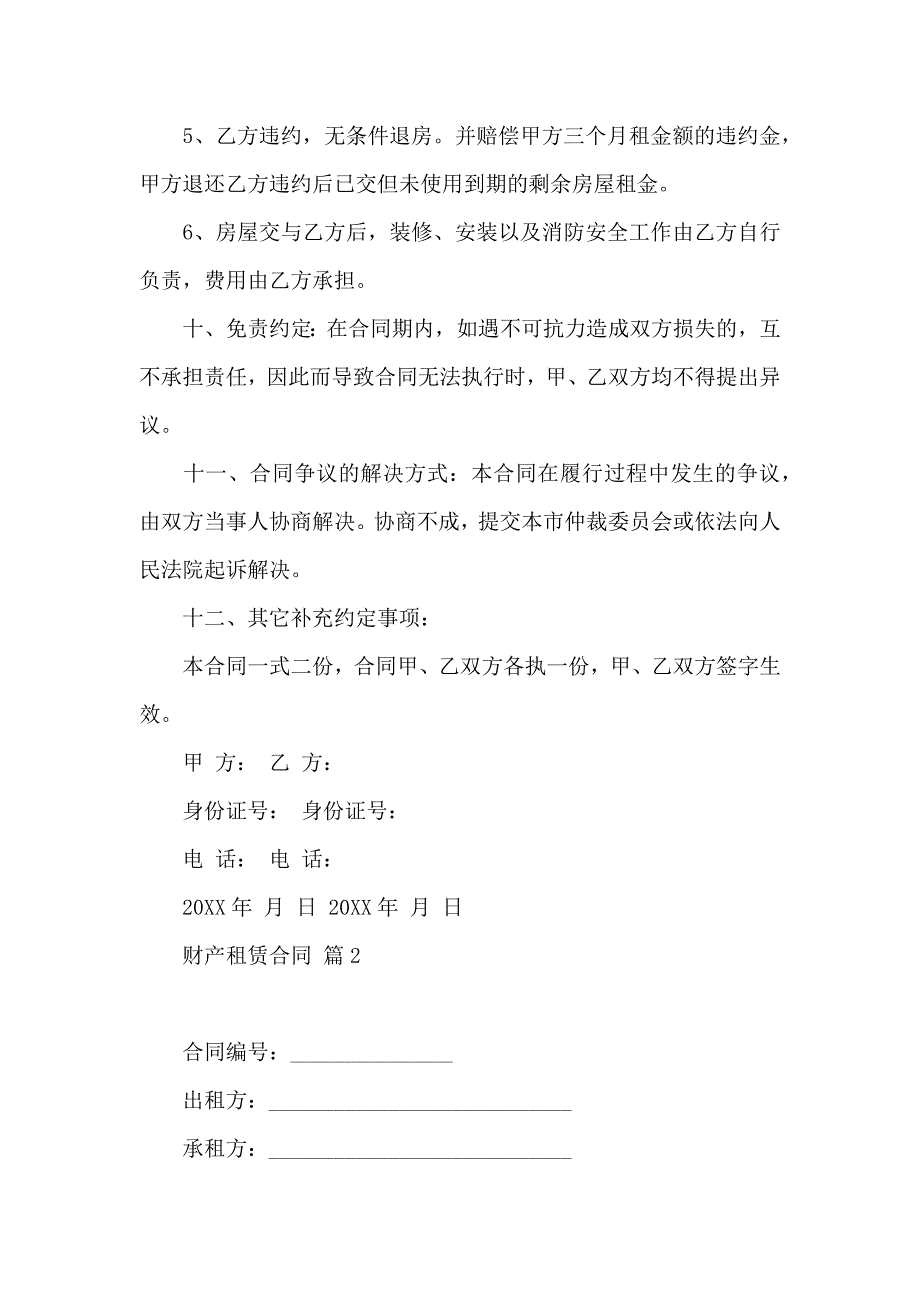 5、乙方违约，无条件退房。并赔偿甲方三个月租金额的违约金，甲方退还乙方违约后已交但未使用到期的剩余房屋租金。

6、房屋交与乙方后，装修、安装以及消防安全工作由乙方自行负责，费用由乙方承担。

十、免责约定：在合同期内，如遇不可抗力造成双方损失的，互不承担责任，因此而导致合同无法执行时，甲、乙双方均不得提出异议。

十一、合同争议的解决方式：本合同在履行过程中发生的争议，由双方当事人协商解决。协商不成，提交本市仲裁委员会或依法向人民法院起诉解决。

十二、其它补充约定事项：

本合同一式二份，合同甲、乙双方各执一份，甲、乙双方签字生效。

甲 方： 乙 方：

身份证号： 身份证号：

电 话： 电 话：

20XX 年 月 日 20XX 年 月 日

财产租赁合同 篇 2

合同编号：_______________

出租方：____________________________

承租方：____________________________